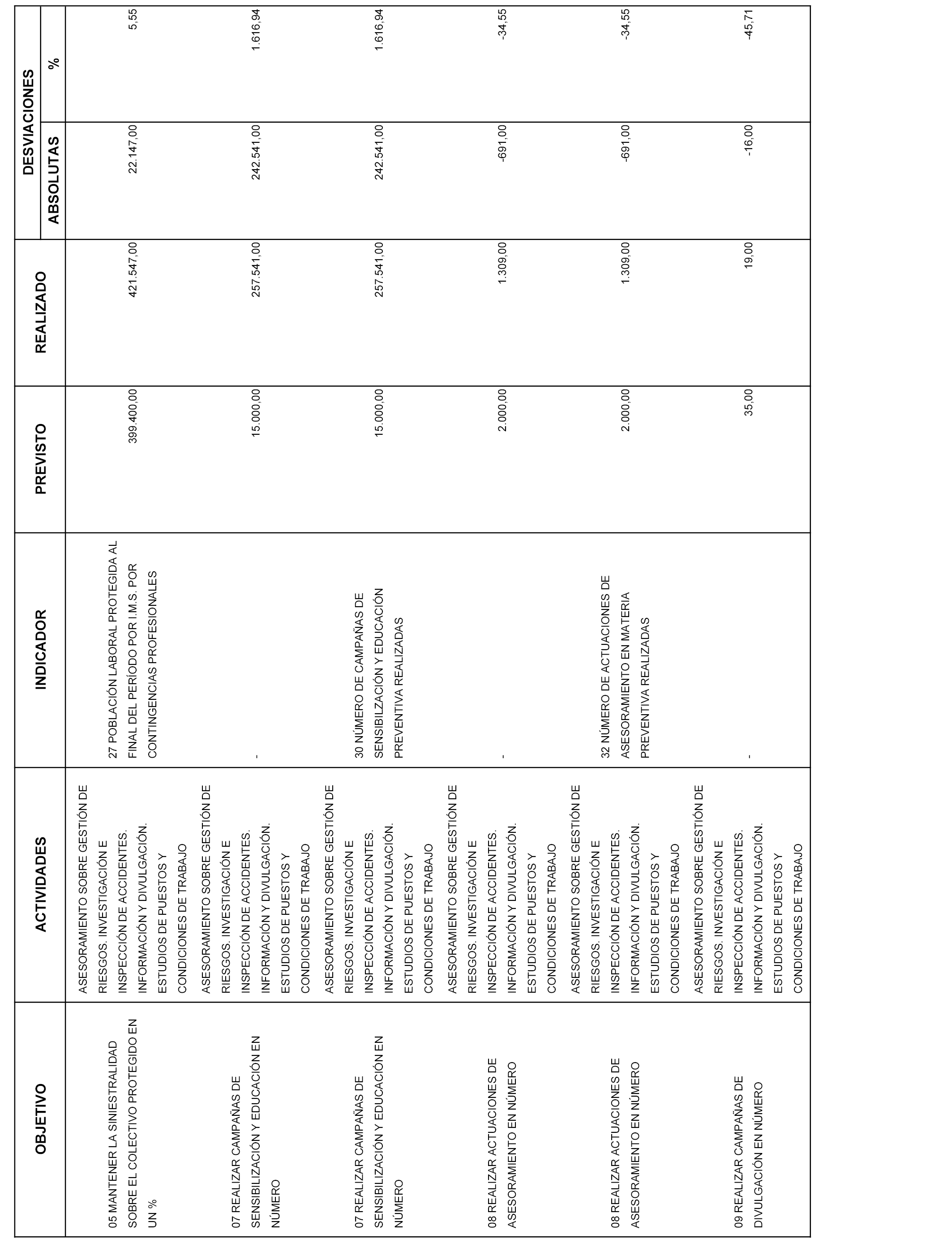 | OBJETIVO | ACTIVIDADES | INDICADOR | PREVISTO | REALIZADO | DESVIACIONES ABSOLUTAS | DESVIACIONES % |
|---|---|---|---|---|---|---|
| 05 MANTENER LA SINIESTRALIDAD SOBRE EL COLECTIVO PROTEGIDO EN UN % | ASESORAMIENTO SOBRE GESTIÓN DE RIESGOS. INVESTIGACIÓN E INSPECCIÓN DE ACCIDENTES. INFORMACIÓN Y DIVULGACIÓN. ESTUDIOS DE PUESTOS Y CONDICIONES DE TRABAJO | 27 POBLACIÓN LABORAL PROTEGIDA AL FINAL DEL PERÍODO POR I.M.S. POR CONTINGENCIAS PROFESIONALES | 399.400,00 | 421.547,00 | 22.147,00 | 5,55 |
| 07 REALIZAR CAMPAÑAS DE SENSIBILIZACIÓN Y EDUCACIÓN EN NÚMERO | ASESORAMIENTO SOBRE GESTIÓN DE RIESGOS. INVESTIGACIÓN E INSPECCIÓN DE ACCIDENTES. INFORMACIÓN Y DIVULGACIÓN. ESTUDIOS DE PUESTOS Y CONDICIONES DE TRABAJO | - | 15.000,00 | 257.541,00 | 242.541,00 | 1.616,94 |
| 07 REALIZAR CAMPAÑAS DE SENSIBILIZACIÓN Y EDUCACIÓN EN NÚMERO | ASESORAMIENTO SOBRE GESTIÓN DE RIESGOS. INVESTIGACIÓN E INSPECCIÓN DE ACCIDENTES. INFORMACIÓN Y DIVULGACIÓN. ESTUDIOS DE PUESTOS Y CONDICIONES DE TRABAJO | 30 NÚMERO DE CAMPAÑAS DE SENSIBILZACIÓN Y EDUCACIÓN PREVENTIVA REALIZADAS | 15.000,00 | 257.541,00 | 242.541,00 | 1.616,94 |
| 08 REALIZAR ACTUACIONES DE ASESORAMIENTO EN NÚMERO | ASESORAMIENTO SOBRE GESTIÓN DE RIESGOS. INVESTIGACIÓN E INSPECCIÓN DE ACCIDENTES. INFORMACIÓN Y DIVULGACIÓN. ESTUDIOS DE PUESTOS Y CONDICIONES DE TRABAJO | - | 2.000,00 | 1.309,00 | -691,00 | -34,55 |
| 08 REALIZAR ACTUACIONES DE ASESORAMIENTO EN NÚMERO | ASESORAMIENTO SOBRE GESTIÓN DE RIESGOS. INVESTIGACIÓN E INSPECCIÓN DE ACCIDENTES. INFORMACIÓN Y DIVULGACIÓN. ESTUDIOS DE PUESTOS Y CONDICIONES DE TRABAJO | 32 NÚMERO DE ACTUACIONES DE ASESORAMIENTO EN MATERIA PREVENTIVA REALIZADAS | 2.000,00 | 1.309,00 | -691,00 | -34,55 |
| 09 REALIZAR CAMPAÑAS DE DIVULGACIÓN EN NÚMERO | ASESORAMIENTO SOBRE GESTIÓN DE RIESGOS. INVESTIGACIÓN E INSPECCIÓN DE ACCIDENTES. INFORMACIÓN Y DIVULGACIÓN. ESTUDIOS DE PUESTOS Y CONDICIONES DE TRABAJO | - | 35,00 | 19,00 | -16,00 | -45,71 |